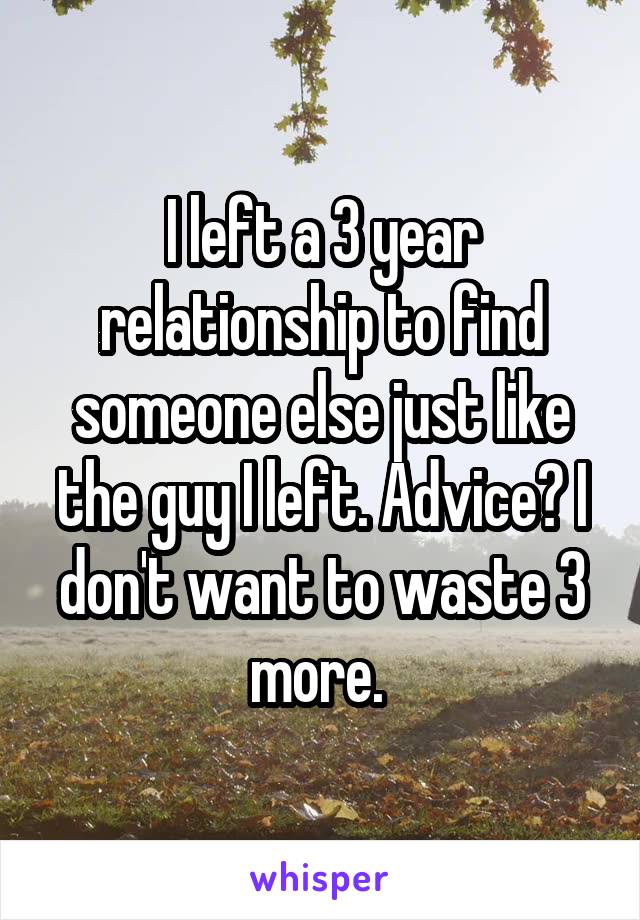 I left a 3 year relationship to find someone else just like the guy I left. Advice? I don't want to waste 3 more.

whisper